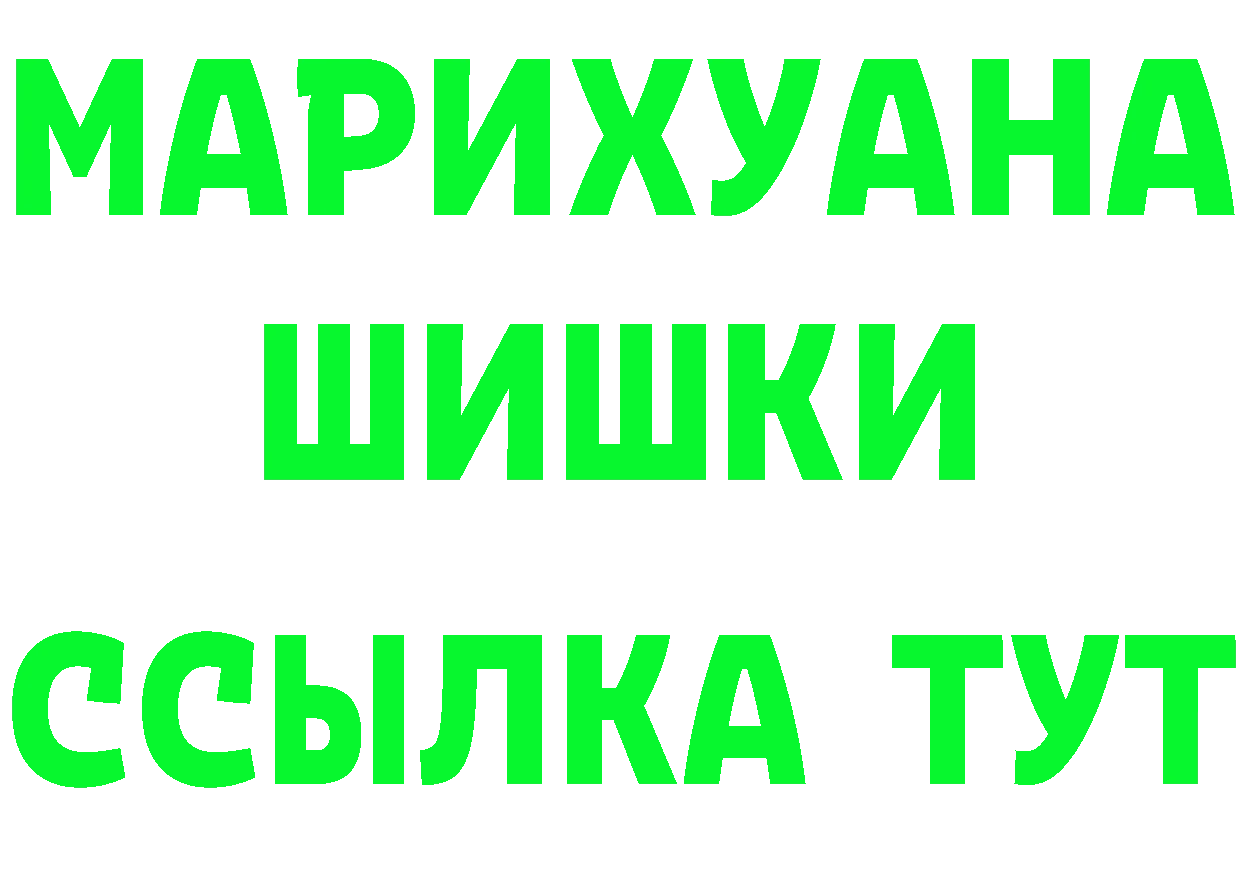 МАРИХУАНА
ШИШКИ
ССЫЛКА ТУТ